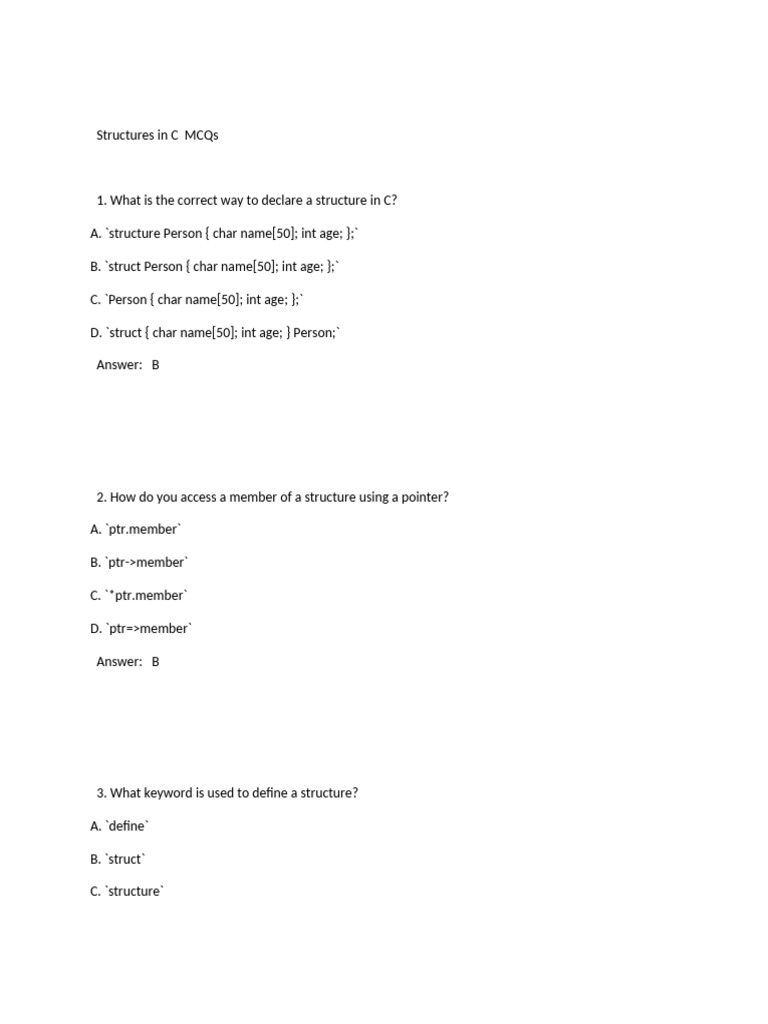 Structures in C MCQs

1. What is the correct way to declare a structure in C?

A. `structure Person { char name[50]; int age; };`

B. `struct Person { char name[50]; int age; };`

C. `Person { char name[50]; int age; };`

D. `struct { char name[50]; int age; } Person;`

Answer: B

2. How do you access a member of a structure using a pointer?

A. `ptr.member`

B. `ptr->member`

C. `*ptr.member`

D. `ptr=>member`

Answer: B

3. What keyword is used to define a structure?

A. `define`

B. `struct`

C. `structure`